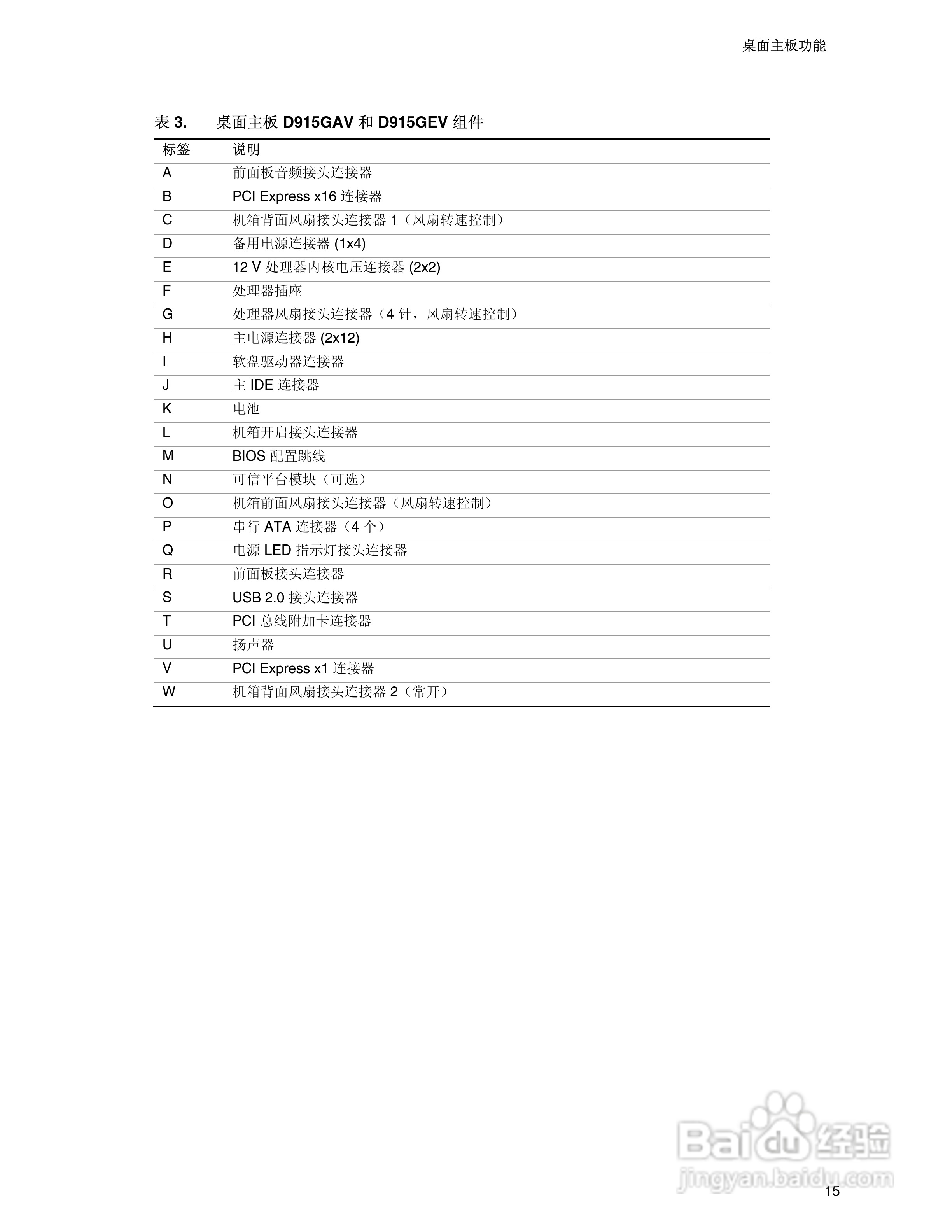 桌面主板功能

表 3. 桌面主板 D915GAV 和 D915GEV 组件

| 标签 | 说明 |
|---|---|
| A | 前面板音频接头连接器 |
| B | PCI Express x16 连接器 |
| C | 机箱背面风扇接头连接器 1（风扇转速控制） |
| D | 备用电源连接器 (1x4) |
| E | 12 V 处理器内核电压连接器 (2x2) |
| F | 处理器插座 |
| G | 处理器风扇接头连接器（4 针，风扇转速控制） |
| H | 主电源连接器 (2x12) |
| I | 软盘驱动器连接器 |
| J | 主 IDE 连接器 |
| K | 电池 |
| L | 机箱开启接头连接器 |
| M | BIOS 配置跳线 |
| N | 可信平台模块（可选） |
| O | 机箱前面风扇接头连接器（风扇转速控制） |
| P | 串行 ATA 连接器（4 个） |
| Q | 电源 LED 指示灯接头连接器 |
| R | 前面板接头连接器 |
| S | USB 2.0 接头连接器 |
| T | PCI 总线附加卡连接器 |
| U | 扬声器 |
| V | PCI Express x1 连接器 |
| W | 机箱背面风扇接头连接器 2（常开） |

Baidu 经验
jingyan.baidu.com

15